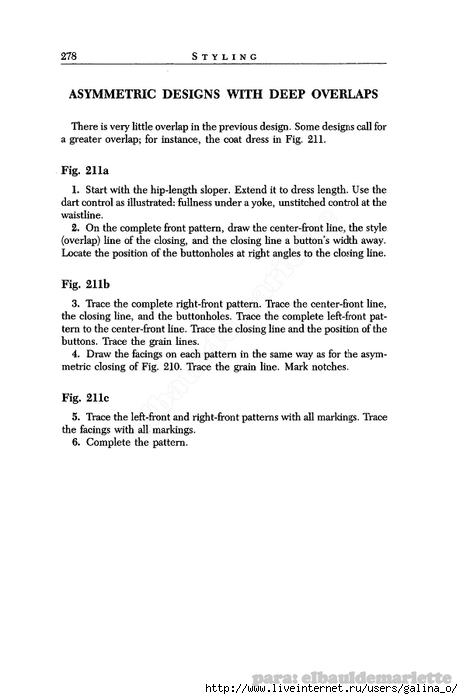 278 STYLING

ASYMMETRIC DESIGNS WITH DEEP OVERLAPS

There is very little overlap in the previous design. Some designs call for a greater overlap; for instance, the coat dress in Fig. 211.

Fig. 211a

1. Start with the hip-length sloper. Extend it to dress length. Use the dart control as illustrated: fullness under a yoke, unstitched control at the waistline.

2. On the complete front pattern, draw the center-front line, the style (overlap) line of the closing, and the closing line a button's width away. Locate the position of the buttonholes at right angles to the closing line.

Fig. 211b

3. Trace the complete right-front pattern. Trace the center-front line, the closing line, and the buttonholes. Trace the complete left-front pattern to the center-front line. Trace the closing line and the position of the buttons. Trace the grain lines.

4. Draw the facings on each pattern in the same way as for the asymmetric closing of Fig. 210. Trace the grain line. Mark notches.

Fig. 211c

5. Trace the left-front and right-front patterns with all markings. Trace the facings with all markings.

6. Complete the pattern.

para: elbauldemariette
http://www.liveinternet.ru/users/galina_o/